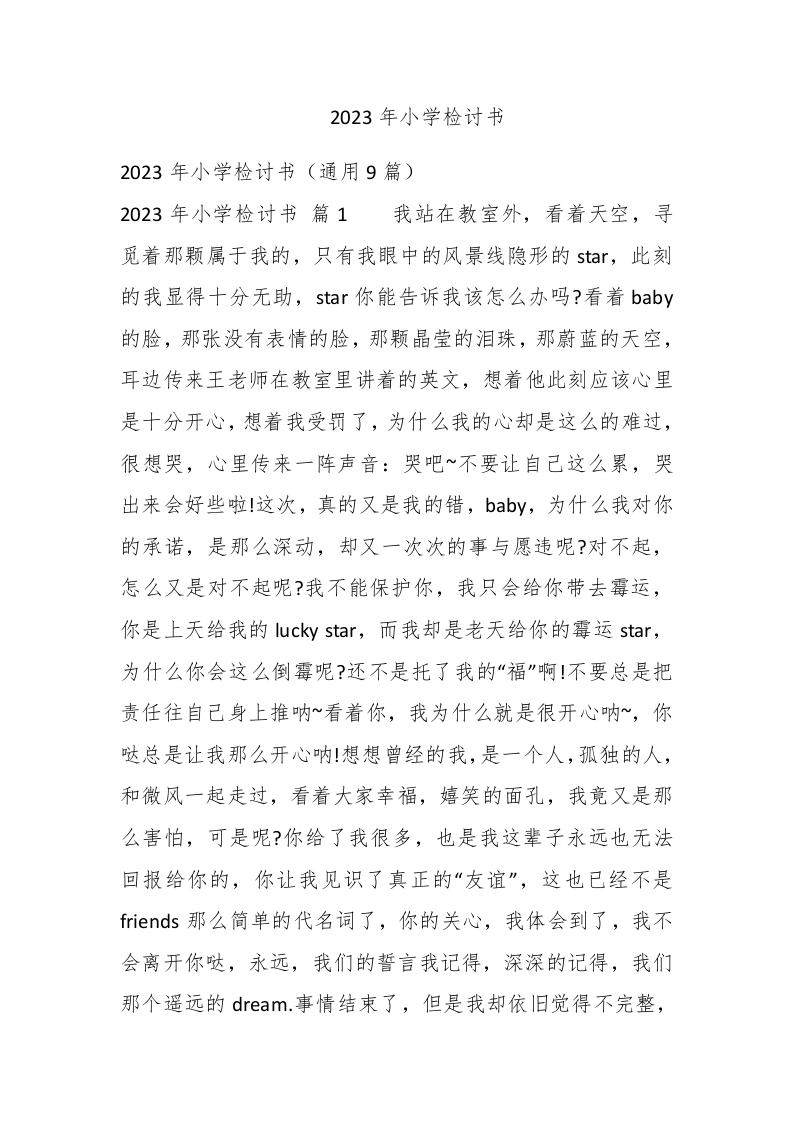 2023 年小学检讨书

2023 年小学检讨书（通用 9 篇）

2023 年小学检讨书 篇 1 我站在教室外，看着天空，寻觅着那颗属于我的，只有我眼中的风景线隐形的 star，此刻的我显得十分无助，star 你能告诉我该怎么办吗?看着 baby 的脸，那张没有表情的脸，那颗晶莹的泪珠，那蔚蓝的天空，耳边传来王老师在教室里讲着的英文，想着他此刻应该心里是十分开心，想着我受罚了，为什么我的心却是这么的难过，很想哭，心里传来一阵声音：哭吧~不要让自己这么累，哭出来会好些啦!这次，真的又是我的错，baby，为什么我对你的承诺，是那么深动，却又一次次的事与愿违呢?对不起，怎么又是对不起呢?我不能保护你，我只会给你带去霉运，你是上天给我的 lucky star，而我却是老天给你的霉运 star，为什么你会这么倒霉呢?还不是托了我的“福”啊!不要总是把责任往自己身上推呐~看着你，我为什么就是很开心呐~，你哒总是让我那么开心呐!想想曾经的我，是一个人，孤独的人，和微风一起走过，看着大家幸福，嬉笑的面孔，我竟又是那么害怕，可是呢?你给了我很多，也是我这辈子永远也无法回报给你的，你让我见识了真正的“友谊”，这也已经不是 friends 那么简单的代名词了，你的关心，我体会到了，我不会离开你哒，永远，我们的誓言我记得，深深的记得，我们那个遥远的 dream.事情结束了，但是我却依旧觉得不完整，